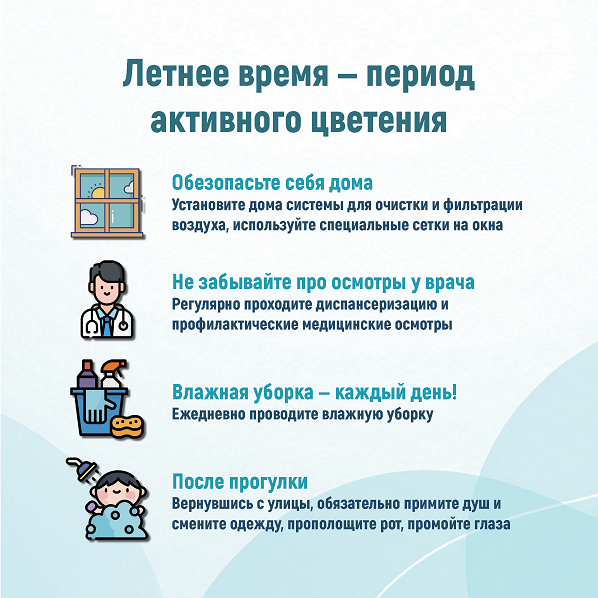 Летнее время – период активного цветения

Обезопасьте себя дома
Установите дома системы для очистки и фильтрации воздуха, используйте специальные сетки на окна

Не забывайте про осмотры у врача
Регулярно проходите диспансеризацию и профилактические медицинские осмотры

Влажная уборка – каждый день!
Ежедневно проводите влажную уборку

После прогулки
Вернувшись с улицы, обязательно примите душ и смените одежду, прополощите рот, промойте глаза